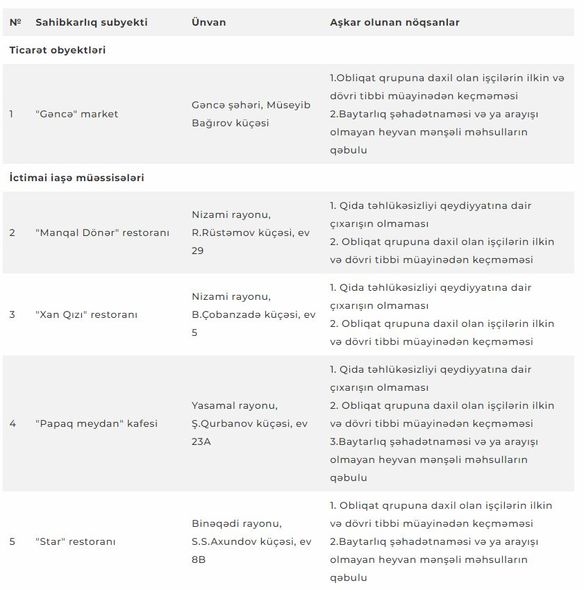 | № | Sahibkarlıq subyekti | Ünvan | Aşkar olunan nöqsanlar |
|---|---|---|---|
| Ticarət obyektləri | | | |
| 1 | "Gəncə" market | Gəncə şəhəri, Müseyib Bağırov küçəsi | 1.Obliqat qrupuna daxil olan işçilərin ilkin və dövri tibbi müayinədən keçməməsi 2.Baytarlıq şəhadətnaməsi və ya arayışı olmayan heyvan mənşəli məhsulların qəbulu |
| İctimai iaşə müəssisələri | | | |
| 2 | "Manqal Dönər" restoranı | Nizami rayonu, R.Rüstəmov küçəsi, ev 29 | 1. Qida təhlükəsizliyi qeydiyyatına dair çıxarışın olmaması 2. Obliqat qrupuna daxil olan işçilərin ilkin və dövri tibbi müayinədən keçməməsi |
| 3 | "Xan Qızı" restoranı | Nizami rayonu, B.Çobanzadə küçəsi, ev 5 | 1. Qida təhlükəsizliyi qeydiyyatına dair çıxarışın olmaması 2. Obliqat qrupuna daxil olan işçilərin ilkin və dövri tibbi müayinədən keçməməsi |
| 4 | "Papaq meydan" kafesi | Yasamal rayonu, Ş.Qurbanov küçəsi, ev 23A | 1. Qida təhlükəsizliyi qeydiyyatına dair çıxarışın olmaması 2. Obliqat qrupuna daxil olan işçilərin ilkin və dövri tibbi müayinədən keçməməsi 3.Baytarlıq şəhadətnaməsi və ya arayışı olmayan heyvan mənşəli məhsulların qəbulu |
| 5 | "Star" restoranı | Binəqədi rayonu, S.S.Axundov küçəsi, ev 8B | 1. Obliqat qrupuna daxil olan işçilərin ilkin və dövri tibbi müayinədən keçməməsi 2.Baytarlıq şəhadətnaməsi və ya arayışı olmayan heyvan mənşəli məhsulların qəbulu |